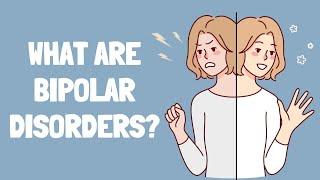 WHAT ARE BIPOLAR DISORDERS?